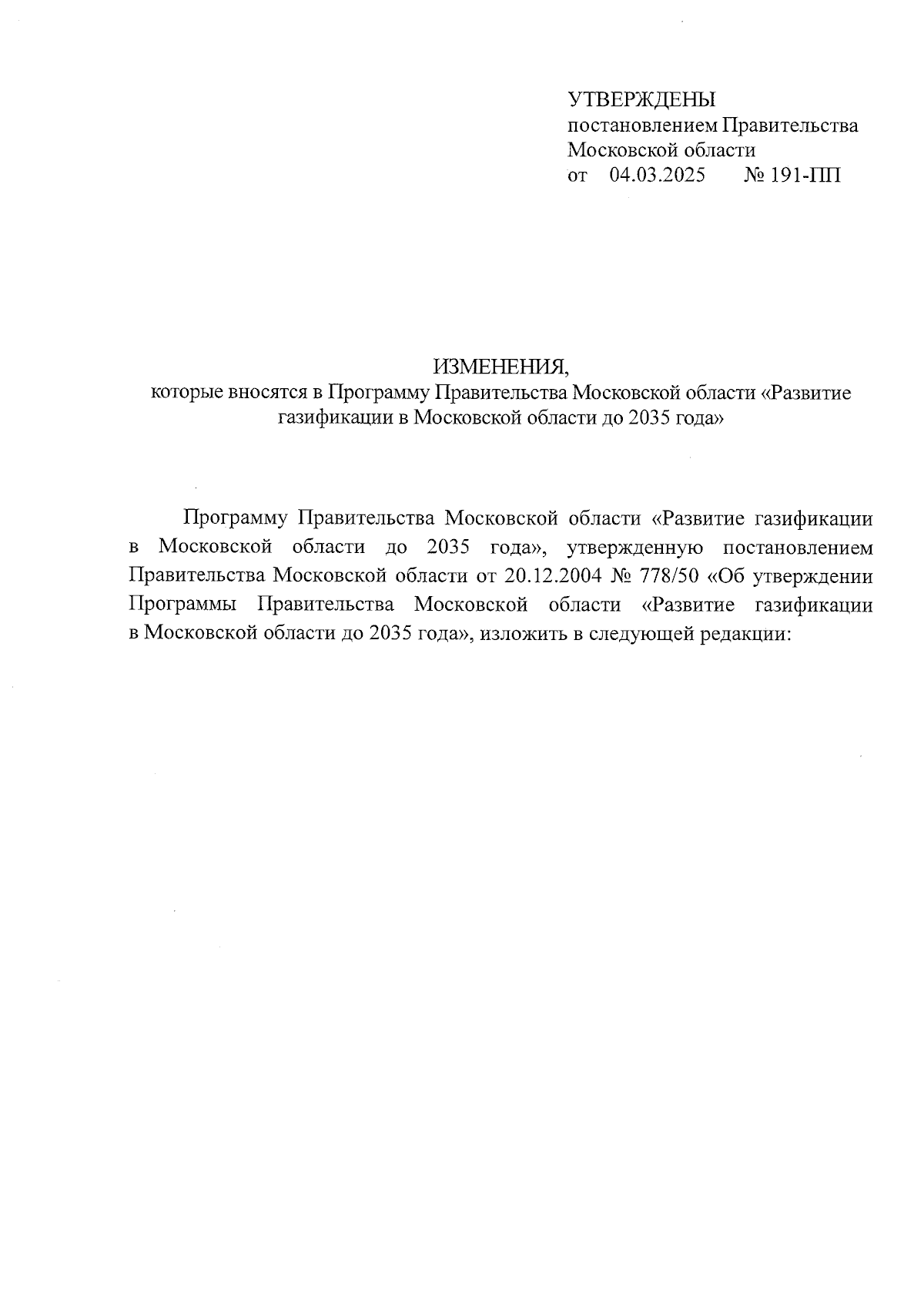 УТВЕРЖДЕНЫ
постановлением Правительства
Московской области
от 04.03.2025 № 191-ПП

ИЗМЕНЕНИЯ,
которые вносятся в Программу Правительства Московской области «Развитие газификации в Московской области до 2035 года»

Программу Правительства Московской области «Развитие газификации в Московской области до 2035 года», утвержденную постановлением Правительства Московской области от 20.12.2004 № 778/50 «Об утверждении Программы Правительства Московской области «Развитие газификации в Московской области до 2035 года», изложить в следующей редакции: